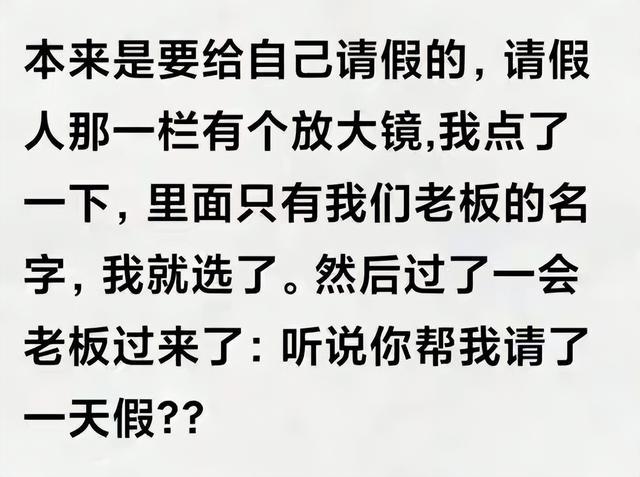 本来是要给自己请假的，请假人那一栏有个放大镜,我点了一下，里面只有我们老板的名字，我就选了。然后过了一会老板过来了：听说你帮我请了一天假??